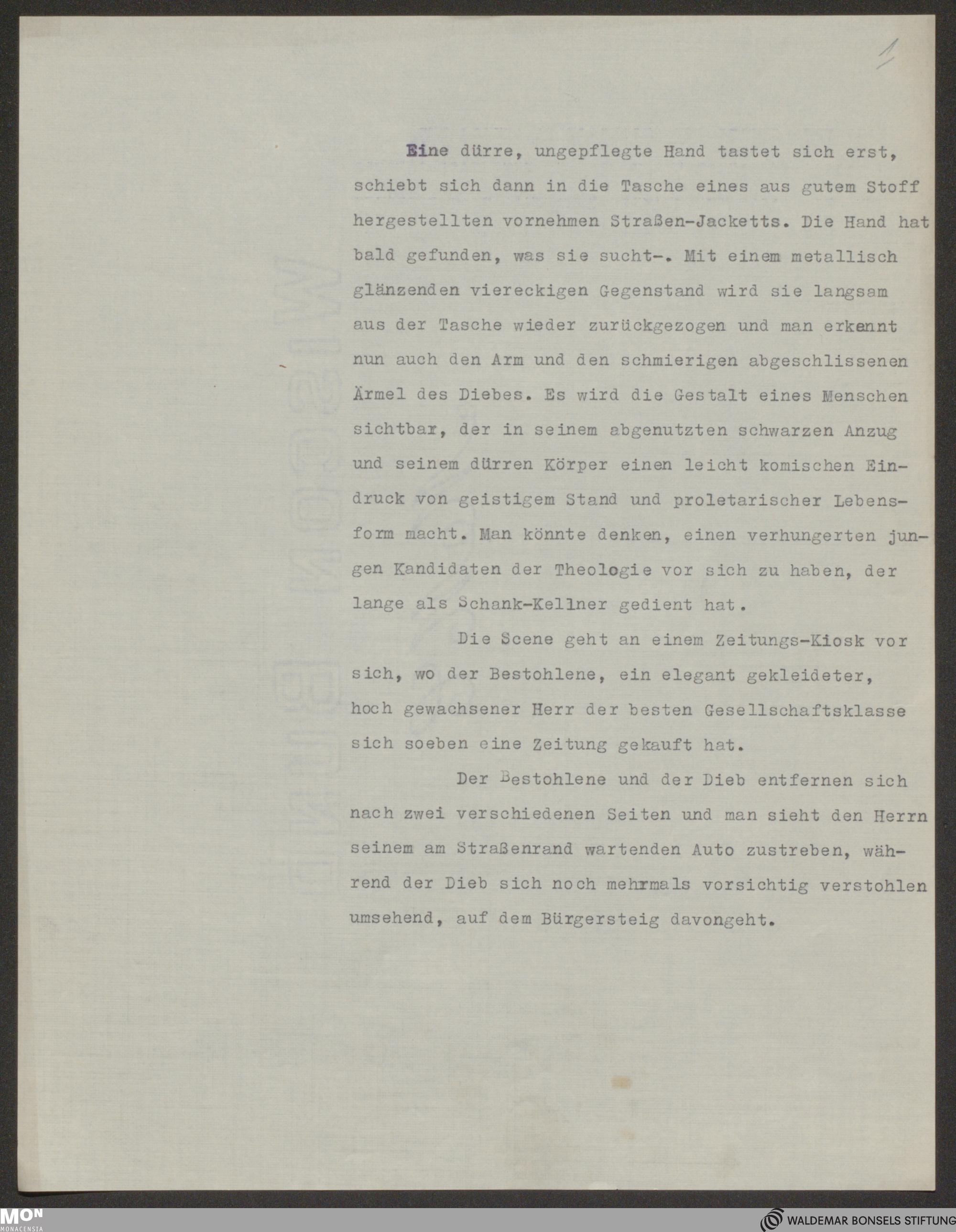 1

Eine dürre, ungepflegte Hand tastet sich erst, schiebt sich dann in die Tasche eines aus gutem Stoff hergestellten vornehmen Straßen-Jacketts. Die Hand hat bald gefunden, was sie sucht-. Mit einem metallisch glänzenden viereckigen Gegenstand wird sie langsam aus der Tasche wieder zurückgezogen und man erkennt nun auch den Arm und den schmierigen abgeschlissenen Ärmel des Diebes. Es wird die Gestalt eines Menschen sichtbar, der in seinem abgenutzten schwarzen Anzug und seinem dürren Körper einen leicht komischen Eindruck von geistigem Stand und proletarischer Lebensform macht. Man könnte denken, einen verhungerten jungen Kandidaten der Theologie vor sich zu haben, der lange als Schank-Kellner gedient hat.

Die Scene geht an einem Zeitungs-Kiosk vor sich, wo der Bestohlene, ein elegant gekleideter, hoch gewachsener Herr der besten Gesellschaftsklasse sich soeben eine Zeitung gekauft hat.

Der Bestohlene und der Dieb entfernen sich nach zwei verschiedenen Seiten und man sieht den Herrn seinem am Straßenrand wartenden Auto zustreben, während der Dieb sich noch mehrmals vorsichtig verstohlen umsehend, auf dem Bürgersteig davongeht.

MON MONACENSIA

WALDEMAR BONSELS STIFTUNG